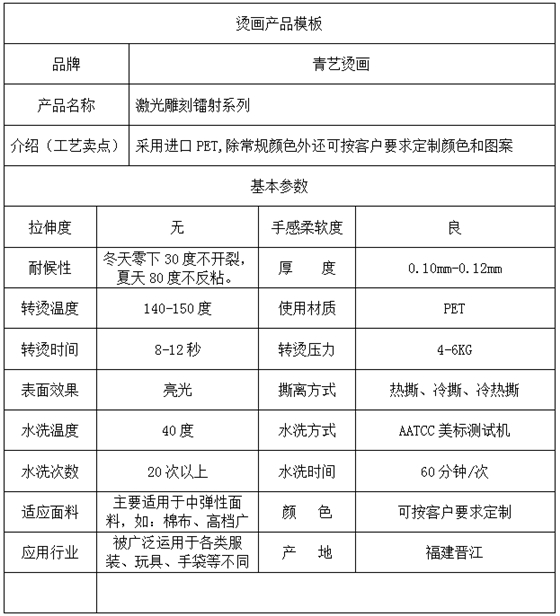 | 烫画产品模板 | | | |
|---|---|---|---|
| 品牌 | 青艺烫画 | | |
| 产品名称 | 激光雕刻镭射系列 | | |
| 介绍（工艺卖点） | 采用进口 PET，除常规颜色外还可按客户要求定制颜色和图案 | | |
| 基本参数 | | | |
| 拉伸度 | 无 | 手感柔软度 | 良 |
| 耐候性 | 冬天零下 30 度不开裂，夏天 80 度不反粘。 | 厚　　度 | 0.10mm-0.12mm |
| 转烫温度 | 140-150 度 | 使用材质 | PET |
| 转烫时间 | 8-12 秒 | 转烫压力 | 4-6KG |
| 表面效果 | 亮光 | 撕离方式 | 热撕、冷撕、冷热撕 |
| 水洗温度 | 40 度 | 水洗方式 | AATCC 美标测试机 |
| 水洗次数 | 20 次以上 | 水洗时间 | 60 分钟/次 |
| 适应面料 | 主要适用于中弹性面料，如：棉布、高档广 | 颜　　色 | 可按客户要求定制 |
| 应用行业 | 被广泛运用于各类服装、玩具、手袋等不同 | 产　　地 | 福建晋江 |
| | | | |